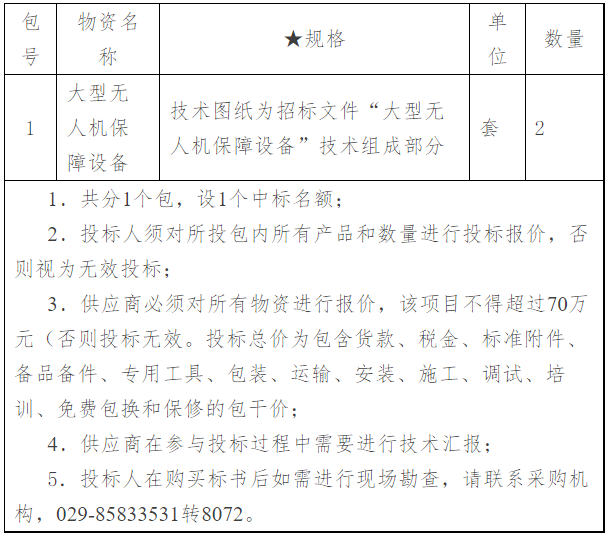 | 包号 | 物资名称 | ★规格 | 单位 | 数量 |
|---|---|---|---|---|
| 1 | 大型无人机保障设备 | 技术图纸为招标文件“大型无人机保障设备”技术组成部分 | 套 | 2 |
| 1．共分1个包，设1个中标名额；<br>2．投标人须对所投包内所有产品和数量进行投标报价，否则视为无效投标；<br>3．供应商必须对所有物资进行报价，该项目不得超过70万元（否则投标无效。投标总价为包含货款、税金、标准附件、备品备件、专用工具、包装、运输、安装、施工、调试、培训、免费包换和保修的包干价；<br>4．供应商在参与投标过程中需要进行技术汇报；<br>5．投标人在购买标书后如需进行现场勘查，请联系采购机构，029-85833531转8072。 | | | | |